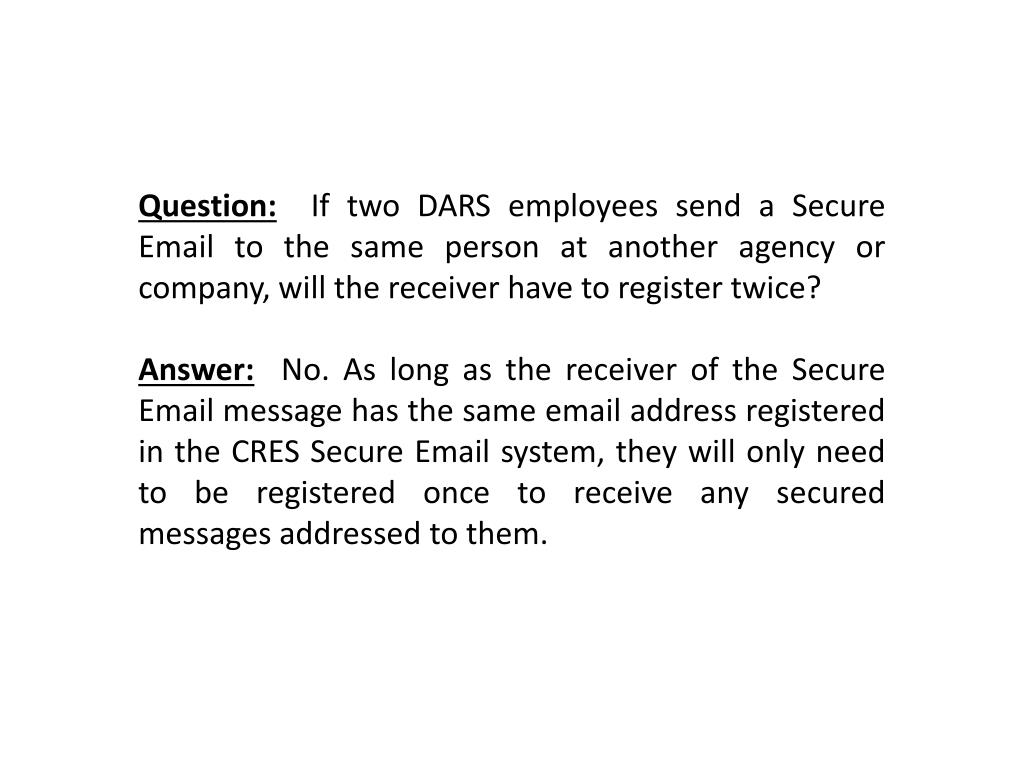 Question: If two DARS employees send a Secure Email to the same person at another agency or company, will the receiver have to register twice?

Answer: No. As long as the receiver of the Secure Email message has the same email address registered in the CRES Secure Email system, they will only need to be registered once to receive any secured messages addressed to them.